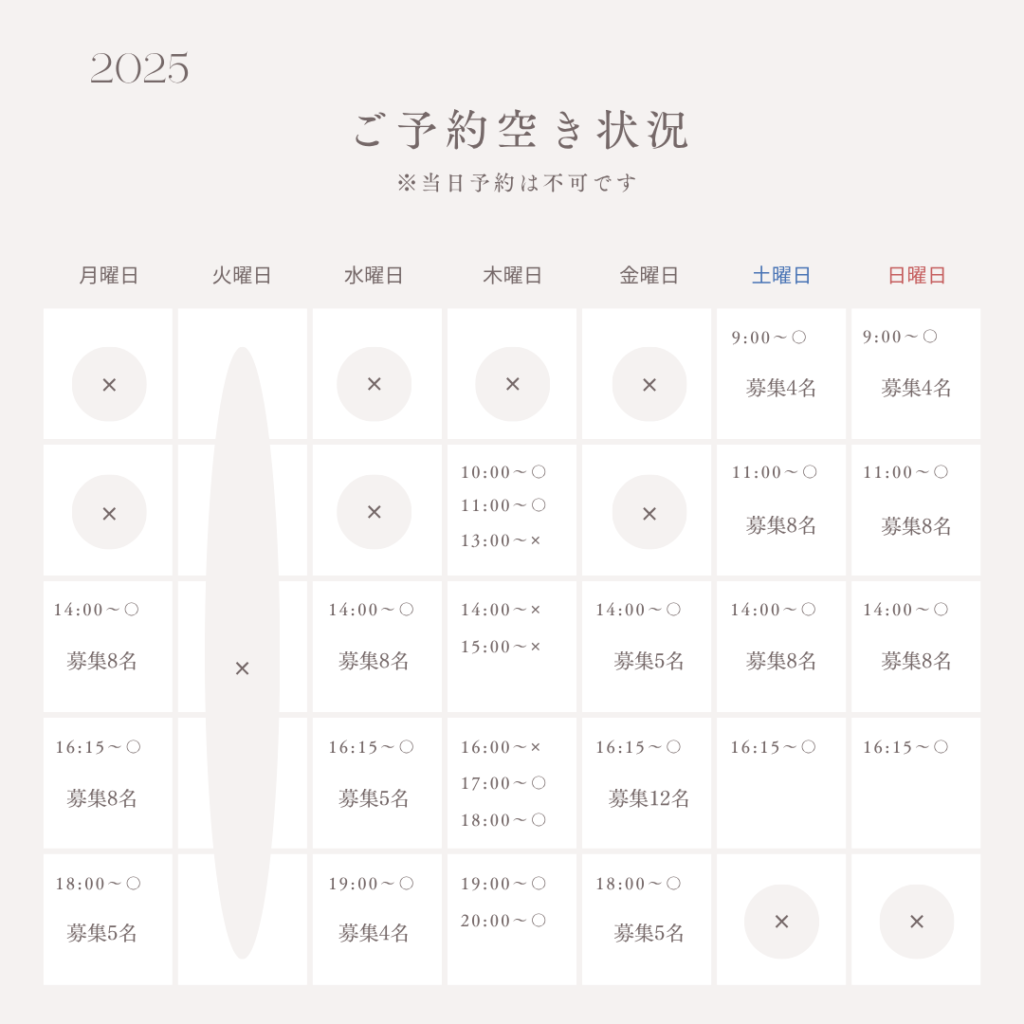 2025

ご予約空き状況

※当日予約は不可です

| 月曜日 | 火曜日 | 水曜日 | 木曜日 | 金曜日 | 土曜日 | 日曜日 |
|---|---|---|---|---|---|---|
| × | × | × | × | × | 9:00～○ 募集4名 | 9:00～○ 募集4名 |
| × | | × | 10:00～○ 11:00～○ 13:00～× | × | 11:00～○ 募集8名 | 11:00～○ 募集8名 |
| 14:00～○ 募集8名 | | 14:00～○ 募集8名 | 14:00～× 15:00～× | 14:00～○ 募集5名 | 14:00～○ 募集8名 | 14:00～○ 募集8名 |
| 16:15～○ 募集8名 | | 16:15～○ 募集5名 | 16:00～× 17:00～○ 18:00～○ | 16:15～○ 募集12名 | 16:15～○ | 16:15～○ |
| 18:00～○ 募集5名 | | 19:00～○ 募集4名 | 19:00～○ 20:00～○ | 18:00～○ 募集5名 | × | × |